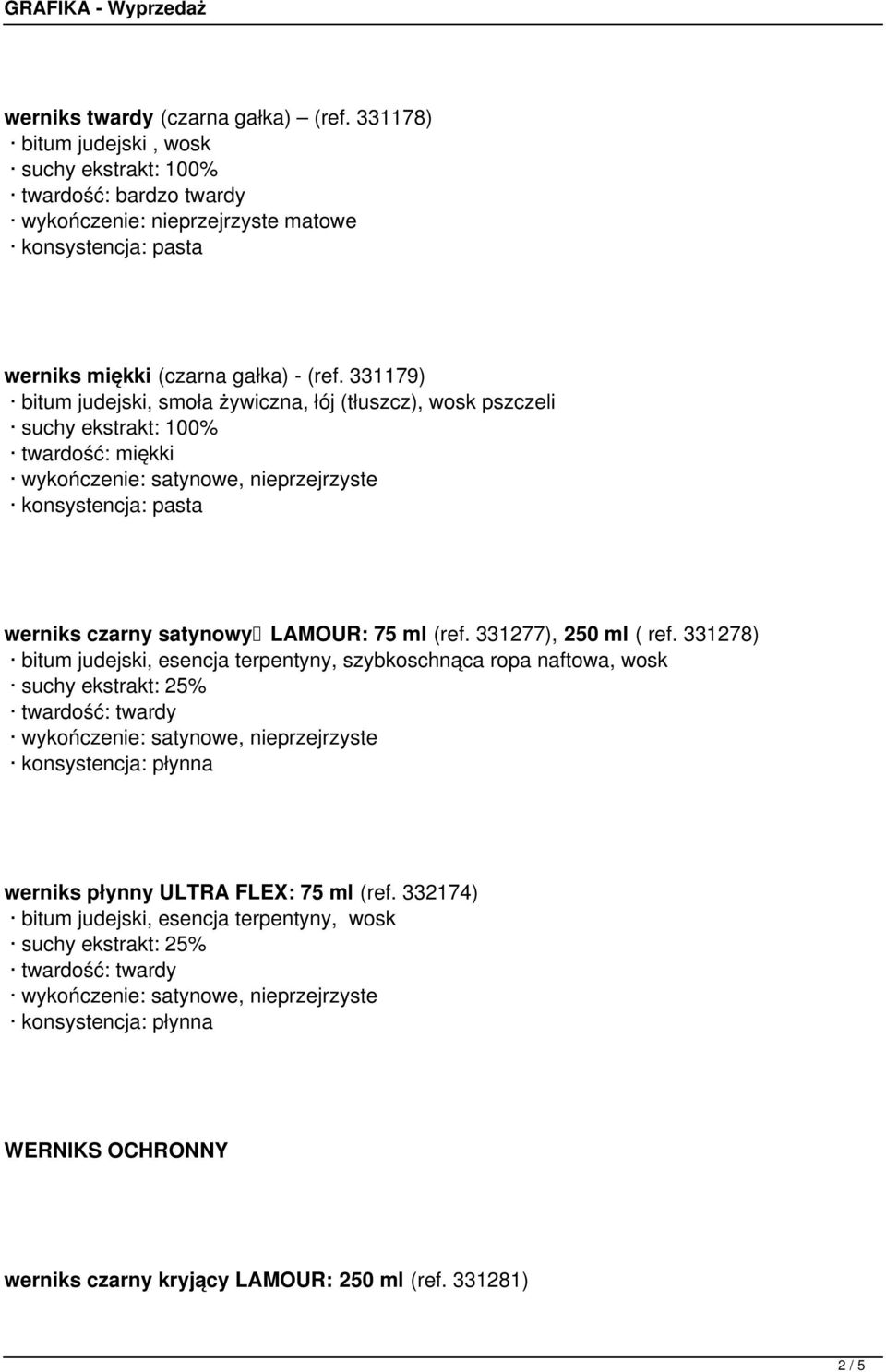 GRAFIKA - Wyprzedaż

werniks twardy (czarna gałka) (ref. 331178)
· bitum judejski , wosk
· suchy ekstrakt: 100%
· twardość: bardzo twardy
· wykończenie: nieprzejrzyste matowe
· konsystencja: pasta

werniks miękki (czarna gałka) - (ref. 331179)
· bitum judejski, smoła żywiczna, łój (tłuszcz), wosk pszczeli
· suchy ekstrakt: 100%
· twardość: miękki
· wykończenie: satynowe, nieprzejrzyste
· konsystencja: pasta

werniks czarny satynowy LAMOUR: 75 ml (ref. 331277), 250 ml ( ref. 331278)
· bitum judejski, esencja terpentyny, szybkoschnąca ropa naftowa, wosk
· suchy ekstrakt: 25%
· twardość: twardy
· wykończenie: satynowe, nieprzejrzyste
· konsystencja: płynna

werniks płynny ULTRA FLEX: 75 ml (ref. 332174)
· bitum judejski, esencja terpentyny, wosk
· suchy ekstrakt: 25%
· twardość: twardy
· wykończenie: satynowe, nieprzejrzyste
· konsystencja: płynna

WERNIKS OCHRONNY

werniks czarny kryjący LAMOUR: 250 ml (ref. 331281)

2 / 5